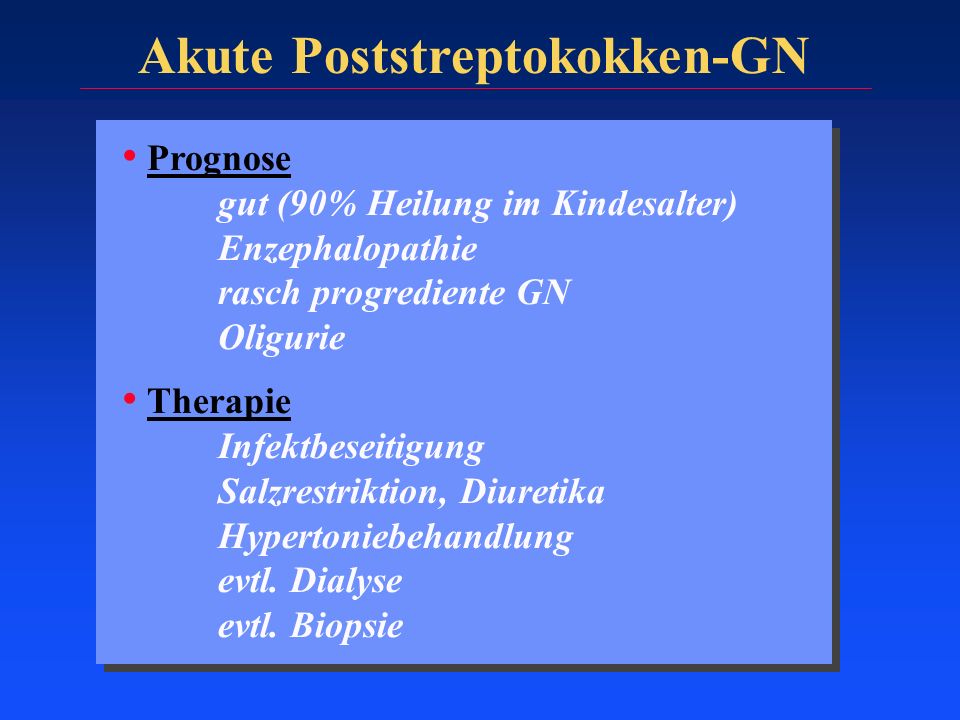 Akute Poststreptokokken-GN

• Prognose
gut (90% Heilung im Kindesalter)
Enzephalopathie
rasch progrediente GN
Oligurie

• Therapie
Infektbeseitigung
Salzrestriktion, Diuretika
Hypertoniebehandlung
evtl. Dialyse
evtl. Biopsie